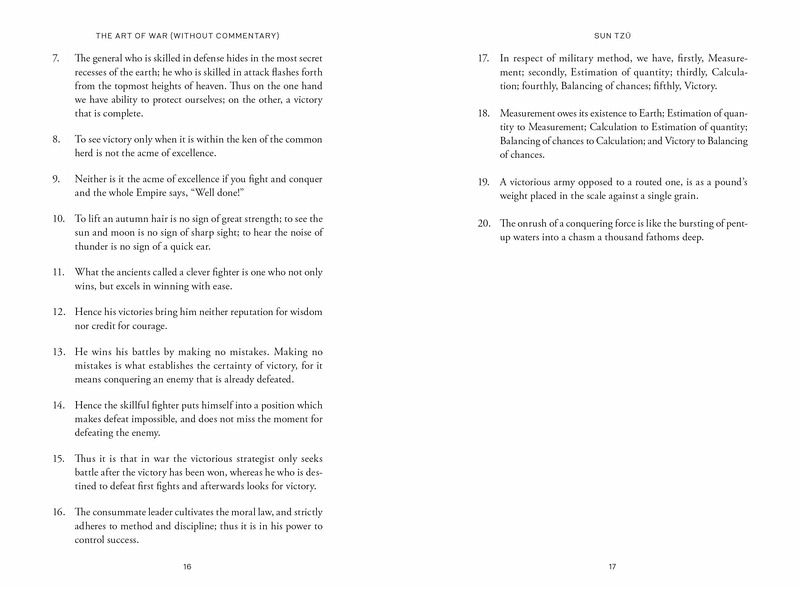 THE ART OF WAR (WITHOUT COMMENTARY)

7. The general who is skilled in defense hides in the most secret recesses of the earth; he who is skilled in attack flashes forth from the topmost heights of heaven. Thus on the one hand we have ability to protect ourselves; on the other, a victory that is complete.

8. To see victory only when it is within the ken of the common herd is not the acme of excellence.

9. Neither is it the acme of excellence if you fight and conquer and the whole Empire says, "Well done!"

10. To lift an autumn hair is no sign of great strength; to see the sun and moon is no sign of sharp sight; to hear the noise of thunder is no sign of a quick ear.

11. What the ancients called a clever fighter is one who not only wins, but excels in winning with ease.

12. Hence his victories bring him neither reputation for wisdom nor credit for courage.

13. He wins his battles by making no mistakes. Making no mistakes is what establishes the certainty of victory, for it means conquering an enemy that is already defeated.

14. Hence the skillful fighter puts himself into a position which makes defeat impossible, and does not miss the moment for defeating the enemy.

15. Thus it is that in war the victorious strategist only seeks battle after the victory has been won, whereas he who is destined to defeat first fights and afterwards looks for victory.

16. The consummate leader cultivates the moral law, and strictly adheres to method and discipline; thus it is in his power to control success.

16

SUN TZŬ

17. In respect of military method, we have, firstly, Measurement; secondly, Estimation of quantity; thirdly, Calculation; fourthly, Balancing of chances; fifthly, Victory.

18. Measurement owes its existence to Earth; Estimation of quantity to Measurement; Calculation to Estimation of quantity; Balancing of chances to Calculation; and Victory to Balancing of chances.

19. A victorious army opposed to a routed one, is as a pound's weight placed in the scale against a single grain.

20. The onrush of a conquering force is like the bursting of pent-up waters into a chasm a thousand fathoms deep.

17